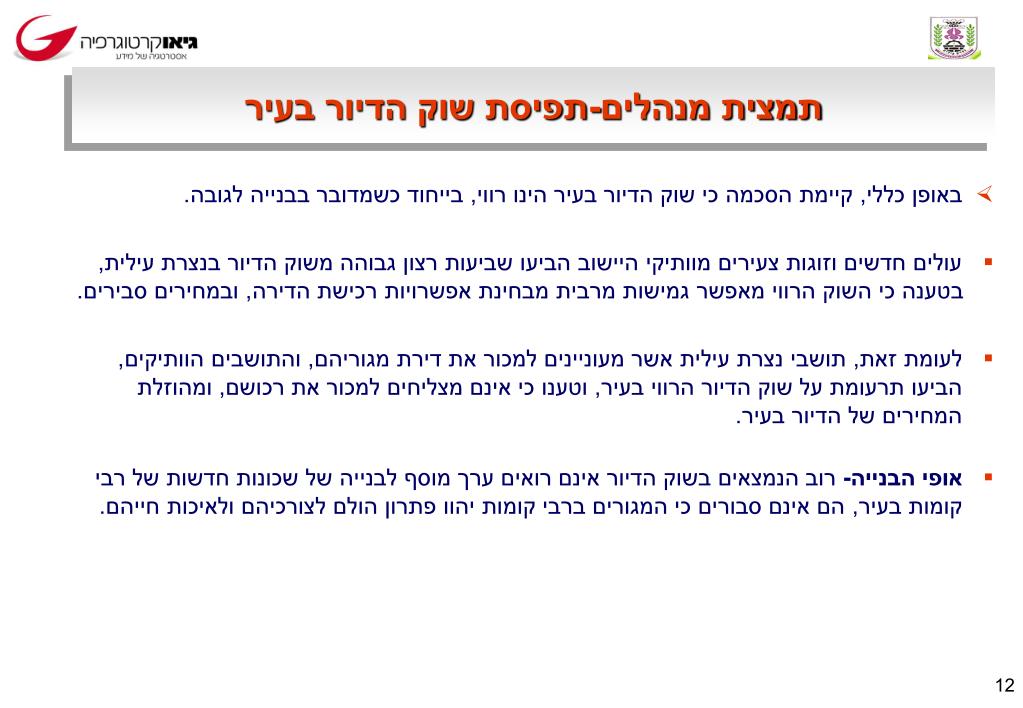 גיאוקרטוגרפיה
אסטרטגיה של מידע

תמצית מנהלים-תפיסת שוק הדיור בעיר

באופן כללי, קיימת הסכמה כי שוק הדיור בעיר הינו רווי, בייחוד כשמדובר בבנייה לגובה.

עולים חדשים וזוגות צעירים מוותיקי היישוב הביעו שביעות רצון גבוהה משוק הדיור בנצרת עילית, בטענה כי השוק הרווי מאפשר גמישות מרבית מבחינת אפשרויות רכישת הדירה, ובמחירים סבירים.

לעומת זאת, תושבי נצרת עילית אשר מעוניינים למכור את דירת מגוריהם, והתושבים הוותיקים, הביעו תרעומת על שוק הדיור הרווי בעיר, וטענו כי אינם מצליחים למכור את רכושם, ומהוזלת המחירים של הדיור בעיר.

אופי הבנייה- רוב הנמצאים בשוק הדיור אינם רואים ערך מוסף לבנייה של שכונות חדשות של רבי קומות בעיר, הם אינם סבורים כי המגורים ברבי קומות יהוו פתרון הולם לצורכיהם ולאיכות חייהם.

12